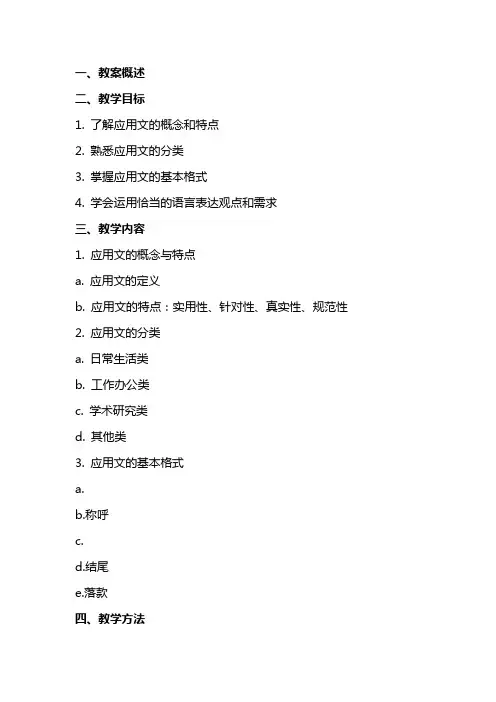 一、教案概述

二、教学目标

1. 了解应用文的概念和特点

2. 熟悉应用文的分类

3. 掌握应用文的基本格式

4. 学会运用恰当的语言表达观点和需求

三、教学内容

1. 应用文的概念与特点

a. 应用文的定义

b. 应用文的特点：实用性、针对性、真实性、规范性

2. 应用文的分类

a. 日常生活类

b. 工作办公类

c. 学术研究类

d. 其他类

3. 应用文的基本格式

a.

b.称呼

c.

d.结尾

e.落款

四、教学方法